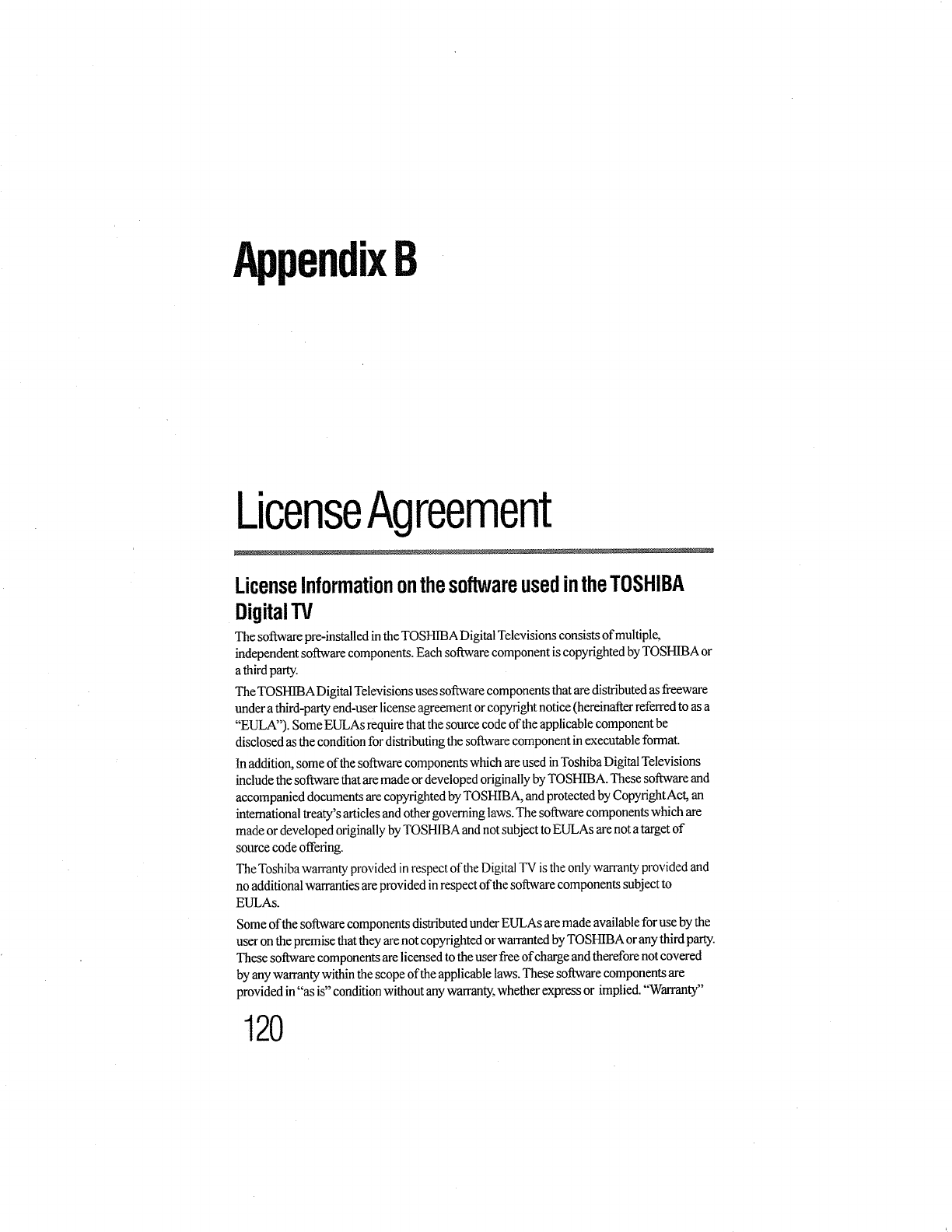 Appendix B

License Agreement

License Information on the software used in the TOSHIBA Digital TV

The software pre-installed in the TOSHIBA Digital Televisions consists of multiple, independent software components. Each software component is copyrighted by TOSHIBA or a third party.

The TOSHIBA Digital Televisions uses software components that are distributed as freeware under a third-party end-user license agreement or copyright notice (hereinafter referred to as a "EULA"). Some EULAs require that the source code of the applicable component be disclosed as the condition for distributing the software component in executable format.

In addition, some of the software components which are used in Toshiba Digital Televisions include the software that are made or developed originally by TOSHIBA. These software and accompanied documents are copyrighted by TOSHIBA, and protected by Copyright Act, an international treaty's articles and other governing laws. The software components which are made or developed originally by TOSHIBA and not subject to EULAs are not a target of source code offering.

The Toshiba warranty provided in respect of the Digital TV is the only warranty provided and no additional warranties are provided in respect of the software components subject to EULAs.

Some of the software components distributed under EULAs are made available for use by the user on the premise that they are not copyrighted or warranted by TOSHIBA or any third party. These software components are licensed to the user free of charge and therefore not covered by any warranty within the scope of the applicable laws. These software components are provided in "as is" condition without any warranty, whether express or implied. "Warranty"

120